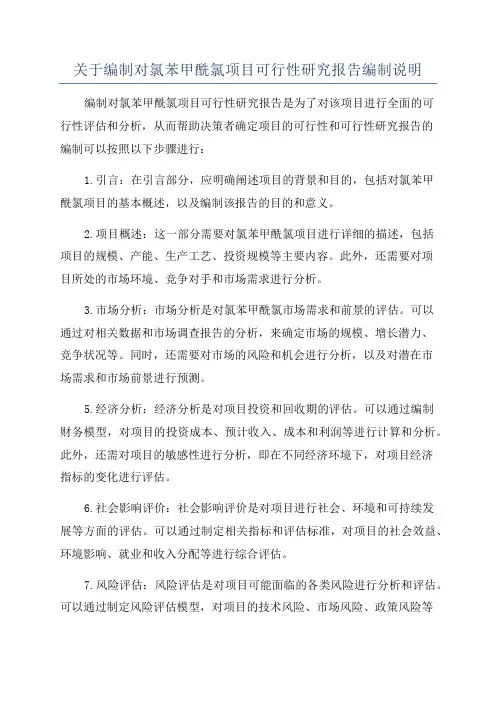 关于编制对氯苯甲酰氯项目可行性研究报告编制说明

编制对氯苯甲酰氯项目可行性研究报告是为了对该项目进行全面的可行性评估和分析，从而帮助决策者确定项目的可行性和可行性研究报告的编制可以按照以下步骤进行：

1.引言：在引言部分，应明确阐述项目的背景和目的，包括对氯苯甲酰氯项目的基本概述，以及编制该报告的目的和意义。

2.项目概述：这一部分需要对氯苯甲酰氯项目进行详细的描述，包括项目的规模、产能、生产工艺、投资规模等主要内容。此外，还需要对项目所处的市场环境、竞争对手和市场需求进行分析。

3.市场分析：市场分析是对氯苯甲酰氯市场需求和前景的评估。可以通过对相关数据和市场调查报告的分析，来确定市场的规模、增长潜力、竞争状况等。同时，还需要对市场的风险和机会进行分析，以及对潜在市场需求和市场前景进行预测。

5.经济分析：经济分析是对项目投资和回收期的评估。可以通过编制财务模型，对项目的投资成本、预计收入、成本和利润等进行计算和分析。此外，还需对项目的敏感性进行分析，即在不同经济环境下，对项目经济指标的变化进行评估。

6.社会影响评价：社会影响评价是对项目进行社会、环境和可持续发展等方面的评估。可以通过制定相关指标和评估标准，对项目的社会效益、环境影响、就业和收入分配等进行综合评估。

7.风险评估：风险评估是对项目可能面临的各类风险进行分析和评估。可以通过制定风险评估模型，对项目的技术风险、市场风险、政策风险等